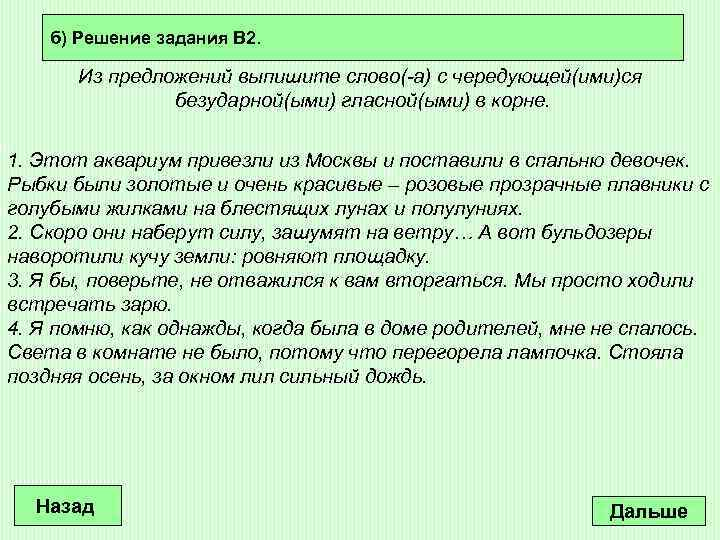 б) Решение задания В2.

Из предложений выпишите слово(-а) с чередующей(ими)ся безударной(ыми) гласной(ыми) в корне.

1. Этот аквариум привезли из Москвы и поставили в спальню девочек. Рыбки были золотые и очень красивые – розовые прозрачные плавники с голубыми жилками на блестящих лунах и полулуниях.
2. Скоро они наберут силу, зашумят на ветру… А вот бульдозеры наворотили кучу земли: ровняют площадку.
3. Я бы, поверьте, не отважился к вам вторгаться. Мы просто ходили встречать зарю.
4. Я помню, как однажды, когда была в доме родителей, мне не спалось. Света в комнате не было, потому что перегорела лампочка. Стояла поздняя осень, за окном лил сильный дождь.

Назад

Дальше